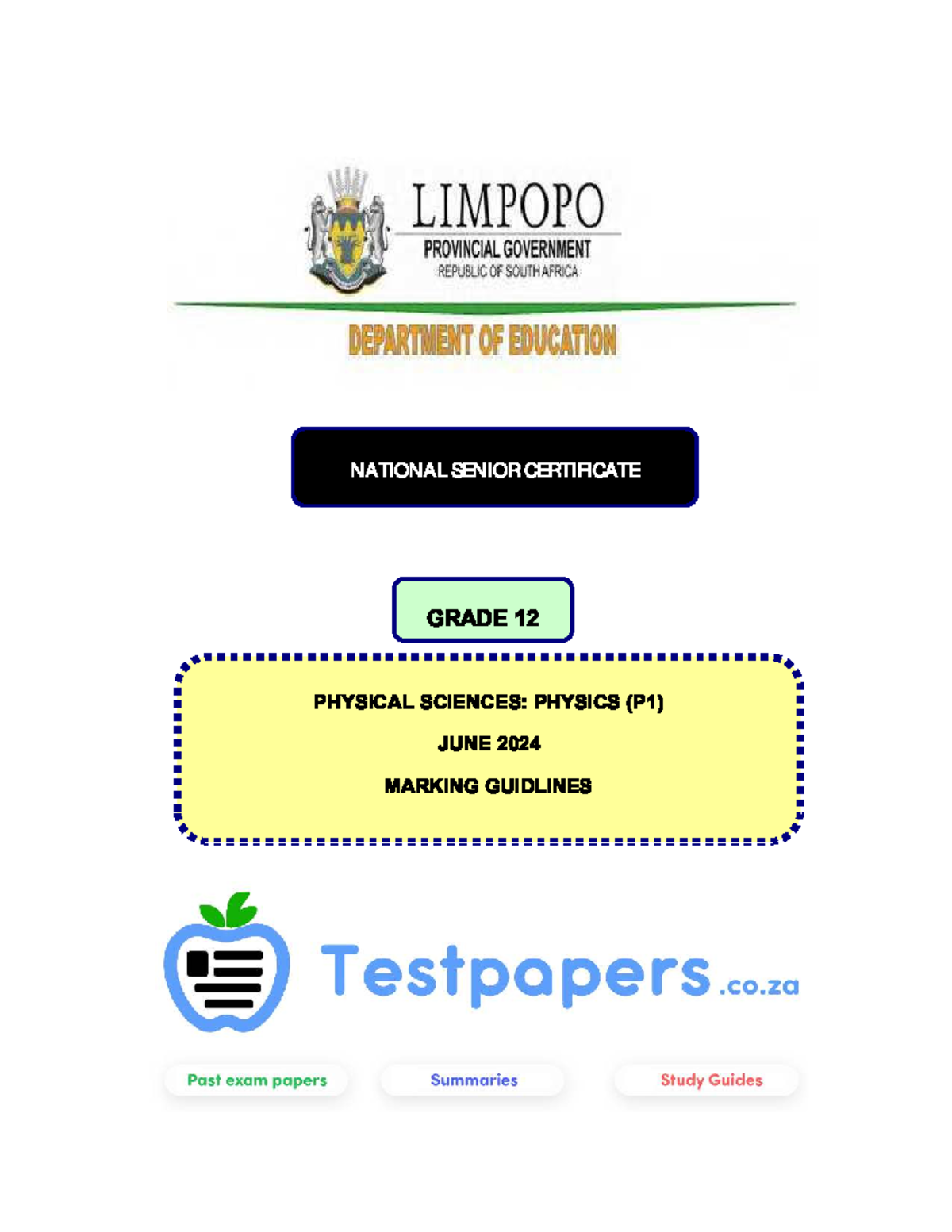 LIMPOPO
PROVINCIAL GOVERNMENT
REPUBLIC OF SOUTH AFRICA

DEPARTMENT OF EDUCATION

NATIONAL SENIOR CERTIFICATE

GRADE 12

PHYSICAL SCIENCES: PHYSICS (P1)

JUNE 2024

MARKING GUIDLINES

Testpapers.co.za

Past exam papers

Summaries

Study Guides